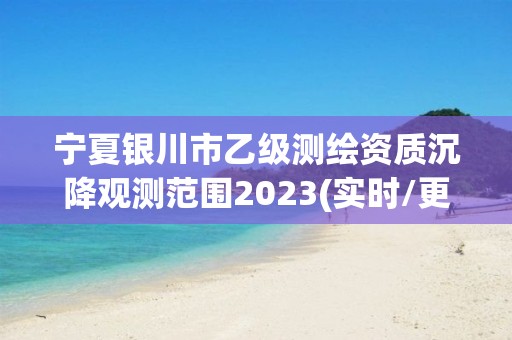 宁夏银川市乙级测绘资质沉降观测范围2023(实时/更